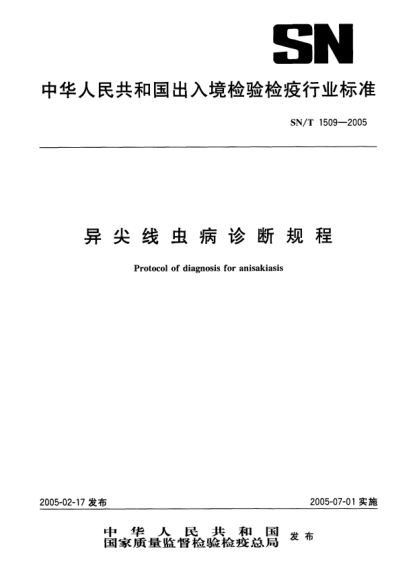 SN

中华人民共和国出入境检验检疫行业标准

SN/T 1509—2005

异尖线虫病诊断规程

Protocol of diagnosis for anisakiasis

2005-02-17 发布

2005-07-01 实施

中华人民共和国
国家质量监督检验检疫总局 发布